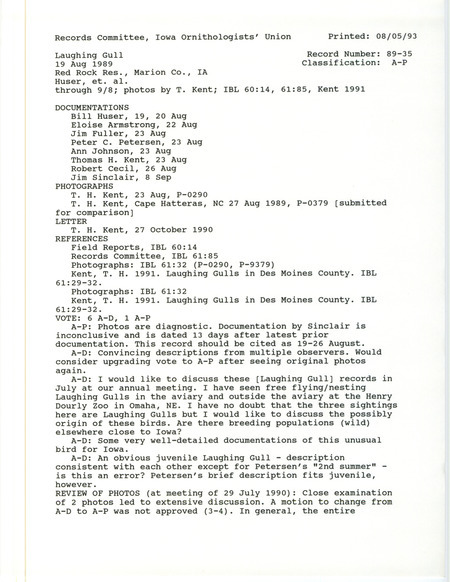 Records Committee, Iowa Ornithologists' Union Printed: 08/05/93

Laughing Gull Record Number: 89-35
19 Aug 1989 Classification: A-P
Red Rock Res., Marion Co., IA
Huser, et. al.
through 9/8; photos by T. Kent; IBL 60:14, 61:85, Kent 1991

DOCUMENTATIONS
Bill Huser, 19, 20 Aug
Eloise Armstrong, 22 Aug
Jim Fuller, 23 Aug
Peter C. Petersen, 23 Aug
Ann Johnson, 23 Aug
Thomas H. Kent, 23 Aug
Robert Cecil, 26 Aug
Jim Sinclair, 8 Sep
PHOTOGRAPHS
T. H. Kent, 23 Aug, P-0290
T. H. Kent, Cape Hatteras, NC 27 Aug 1989, P-0379 [submitted for comparison]
LETTER
T. H. Kent, 27 October 1990
REFERENCES
Field Reports, IBL 60:14
Records Committee, IBL 61:85
Photographs: IBL 61:32 (P-0290, P-9379)
Kent, T. H. 1991. Laughing Gulls in Des Moines County. IBL 61:29-32.
Photographs: IBL 61:32
Kent, T. H. 1991. Laughing Gulls in Des Moines County. IBL 61:29-32.
VOTE: 6 A-D, 1 A-P
A-P: Photos are diagnostic. Documentation by Sinclair is inconclusive and is dated 13 days after latest prior documentation. This record should be cited as 19-26 August.
A-D: Convincing descriptions from multiple observers. Would consider upgrading vote to A-P after seeing original photos again.
A-D: I would like to discuss these [Laughing Gull] records in July at our annual meeting. I have seen free flying/nesting Laughing Gulls in the aviary and outside the aviary at the Henry Dourly Zoo in Omaha, NE. I have no doubt that the three sightings here are Laughing Gulls but I would like to discuss the possibly origin of these birds. Are there breeding populations (wild) elsewhere close to Iowa?
A-D: Some very well-detailed documentations of this unusual bird for Iowa.
A-D: An obvious juvenile Laughing Gull - description consistent with each other except for Petersen's "2nd summer" - is this an error? Petersen's brief description fits juvenile, however.
REVIEW OF PHOTOS (at meeting of 29 July 1990): Close examination of 2 photos led to extensive discussion. A motion to change from A-D to A-P was not approved (3-4). In general, the entire